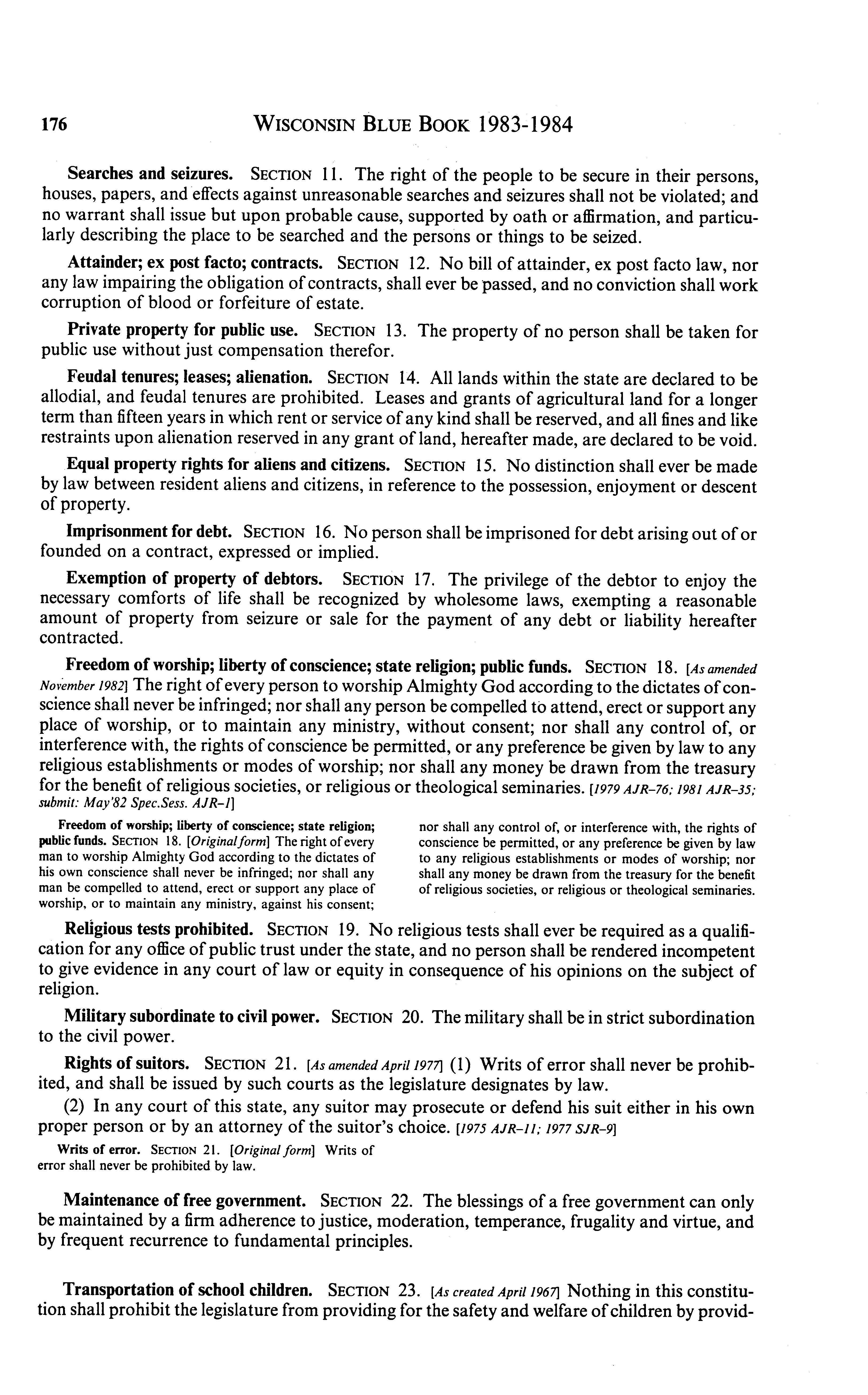 176 WISCONSIN BLUE BOOK 1983-1984

Searches and seizures. SECTION 11. The right of the people to be secure in their persons, houses, papers, and effects against unreasonable searches and seizures shall not be violated; and no warrant shall issue but upon probable cause, supported by oath or affirmation, and particularly describing the place to be searched and the persons or things to be seized.

Attainder; ex post facto; contracts. SECTION 12. No bill of attainder, ex post facto law, nor any law impairing the obligation of contracts, shall ever be passed, and no conviction shall work corruption of blood or forfeiture of estate.

Private property for public use. SECTION 13. The property of no person shall be taken for public use without just compensation therefor.

Feudal tenures; leases; alienation. SECTION 14. All lands within the state are declared to be allodial, and feudal tenures are prohibited. Leases and grants of agricultural land for a longer term than fifteen years in which rent or service of any kind shall be reserved, and all fines and like restraints upon alienation reserved in any grant of land, hereafter made, are declared to be void.

Equal property rights for aliens and citizens. SECTION 15. No distinction shall ever be made by law between resident aliens and citizens, in reference to the possession, enjoyment or descent of property.

Imprisonment for debt. SECTION 16. No person shall be imprisoned for debt arising out of or founded on a contract, expressed or implied.

Exemption of property of debtors. SECTION 17. The privilege of the debtor to enjoy the necessary comforts of life shall be recognized by wholesome laws, exempting a reasonable amount of property from seizure or sale for the payment of any debt or liability hereafter contracted.

Freedom of worship; liberty of conscience; state religion; public funds. SECTION 18. [As amended November 1982] The right of every person to worship Almighty God according to the dictates of conscience shall never be infringed; nor shall any person be compelled to attend, erect or support any place of worship, or to maintain any ministry, without consent; nor shall any control of, or interference with, the rights of conscience be permitted, or any preference be given by law to any religious establishments or modes of worship; nor shall any money be drawn from the treasury for the benefit of religious societies, or religious or theological seminaries. [1979 AJR-76; 1981 AJR-35; submit: May'82 Spec.Sess. AJR-1]

Freedom of worship; liberty of conscience; state religion; public funds. SECTION 18. [Original form] The right of every man to worship Almighty God according to the dictates of his own conscience shall never be infringed; nor shall any man be compelled to attend, erect or support any place of worship, or to maintain any ministry, against his consent;

nor shall any control of, or interference with, the rights of conscience be permitted, or any preference be given by law to any religious establishments or modes of worship; nor shall any money be drawn from the treasury for the benefit of religious societies, or religious or theological seminaries.

Religious tests prohibited. SECTION 19. No religious tests shall ever be required as a qualification for any office of public trust under the state, and no person shall be rendered incompetent to give evidence in any court of law or equity in consequence of his opinions on the subject of religion.

Military subordinate to civil power. SECTION 20. The military shall be in strict subordination to the civil power.

Rights of suitors. SECTION 21. [As amended April 1977] (1) Writs of error shall never be prohibited, and shall be issued by such courts as the legislature designates by law.

(2) In any court of this state, any suitor may prosecute or defend his suit either in his own proper person or by an attorney of the suitor's choice. [1975 AJR-11; 1977 SJR-9]

Writs of error. SECTION 21. [Original form] Writs of error shall never be prohibited by law.

Maintenance of free government. SECTION 22. The blessings of a free government can only be maintained by a firm adherence to justice, moderation, temperance, frugality and virtue, and by frequent recurrence to fundamental principles.

Transportation of school children. SECTION 23. [As created April 1967] Nothing in this constitution shall prohibit the legislature from providing for the safety and welfare of children by provid-